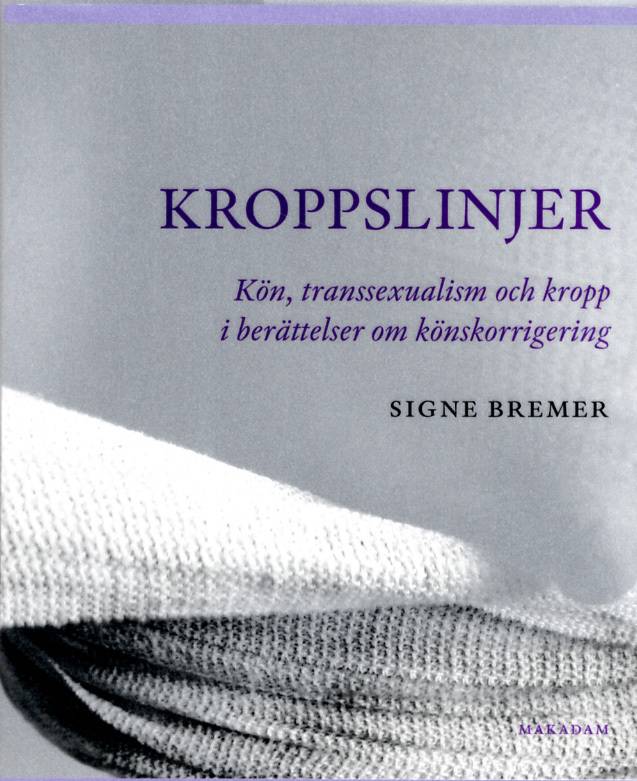 KROPPSLINJER

Kön, transsexualism och kropp i berättelser om könskorrigering

SIGNE BREMER

MAKADAM